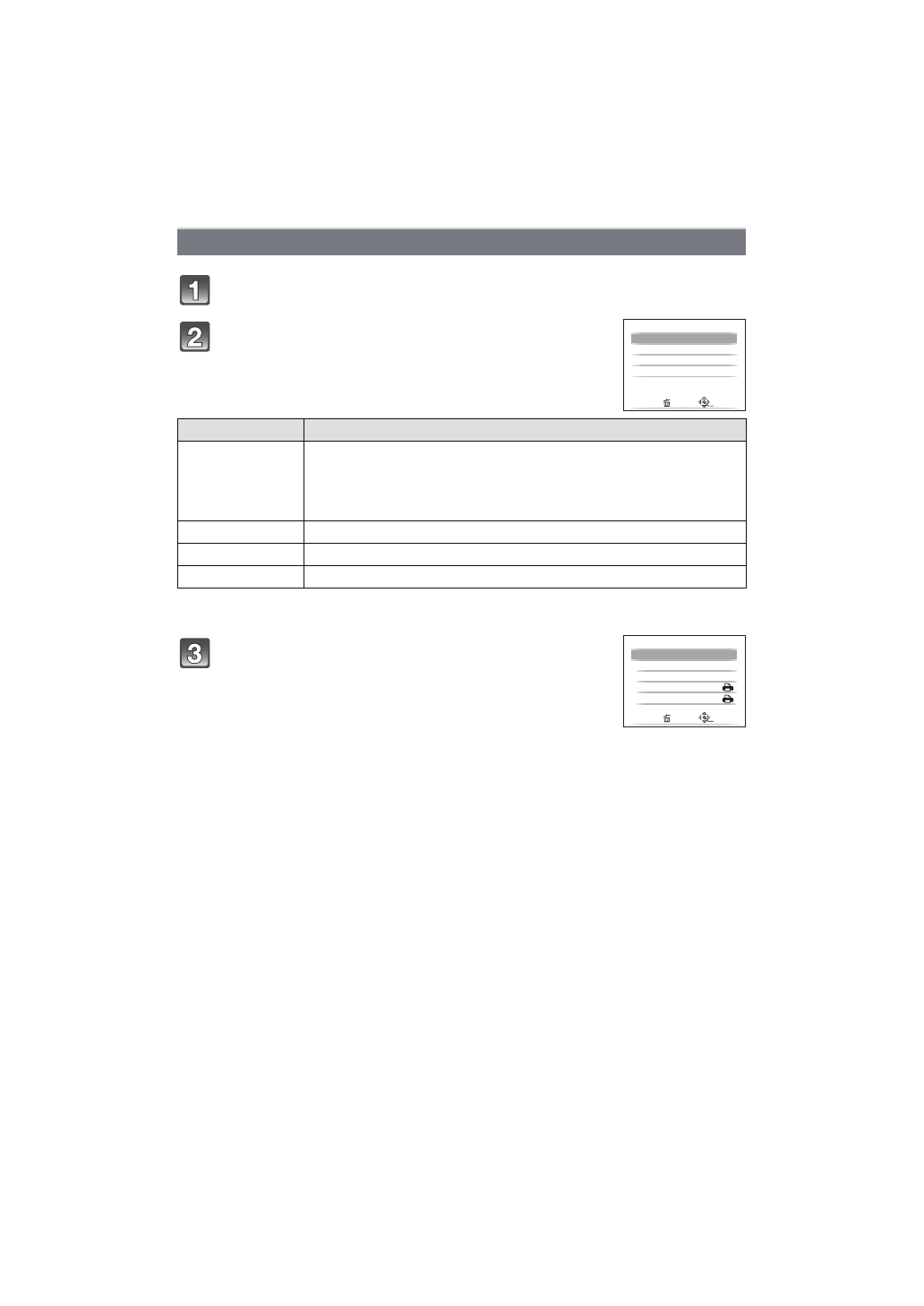 1

2

3